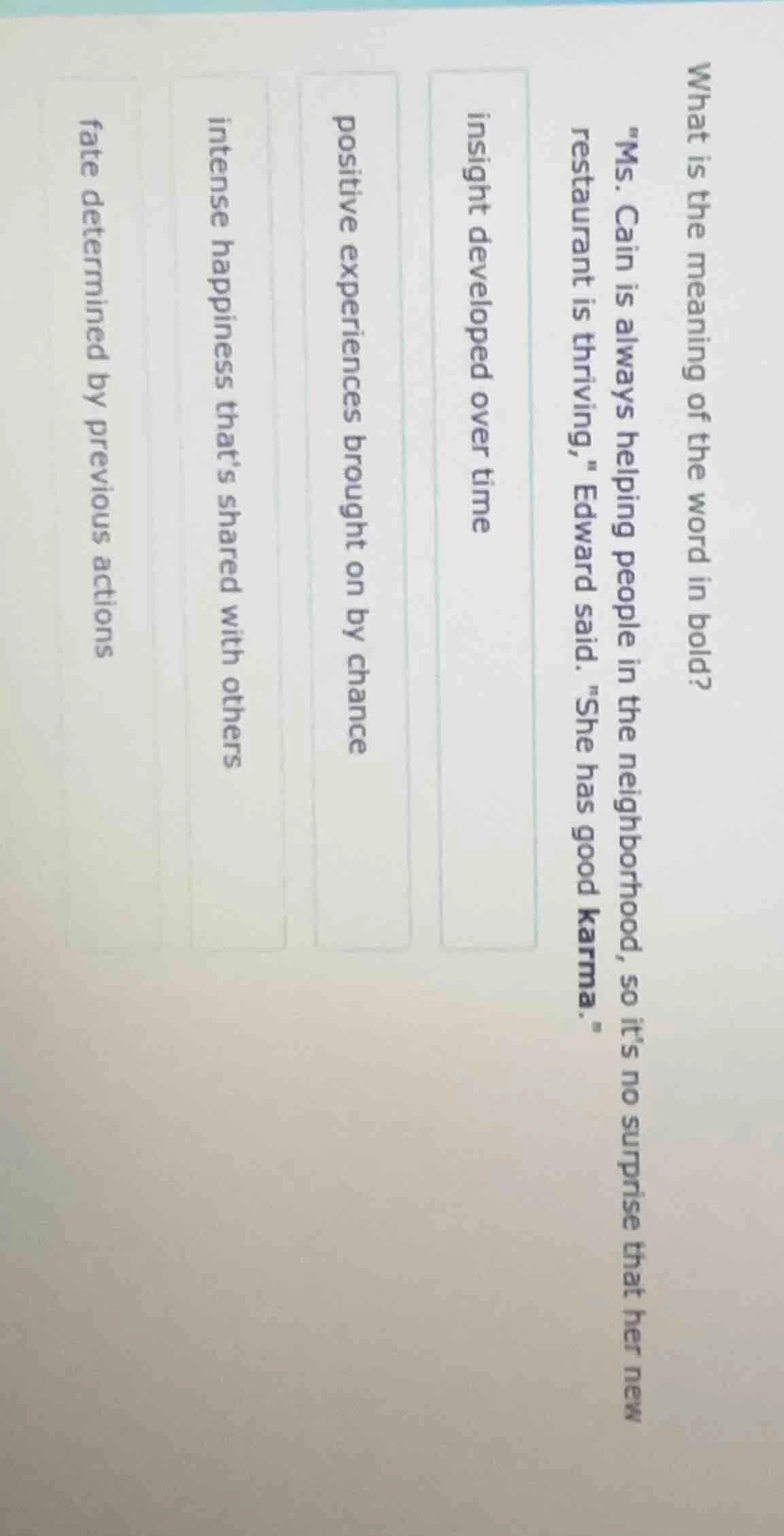 What is the meaning of the word in bold?

"Ms. Cain is always helping people in the neighborhood, so it's no surprise that her new restaurant is thriving," Edward said. "She has good karma."

insight developed over time

positive experiences brought on by chance

intense happiness that's shared with others

fate determined by previous actions